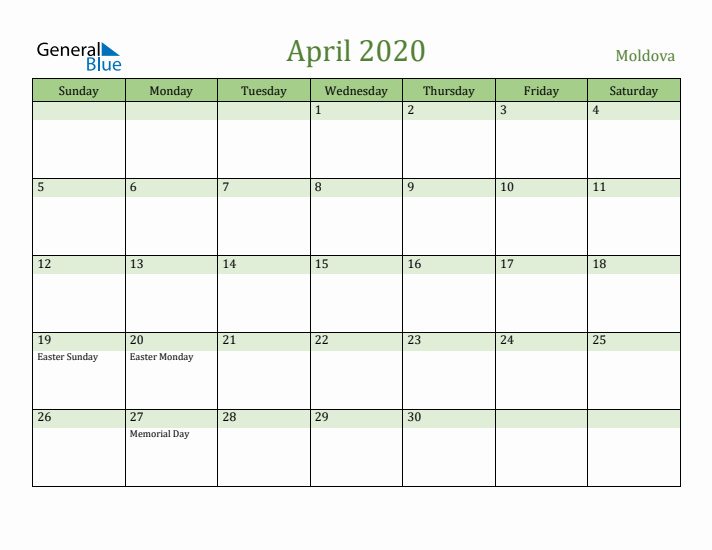 General Blue

April 2020

Moldova

| Sunday | Monday | Tuesday | Wednesday | Thursday | Friday | Saturday |
|---|---|---|---|---|---|---|
| | | | 1 | 2 | 3 | 4 |
| 5 | 6 | 7 | 8 | 9 | 10 | 11 |
| 12 | 13 | 14 | 15 | 16 | 17 | 18 |
| 19 Easter Sunday | 20 Easter Monday | 21 | 22 | 23 | 24 | 25 |
| 26 | 27 Memorial Day | 28 | 29 | 30 | | |